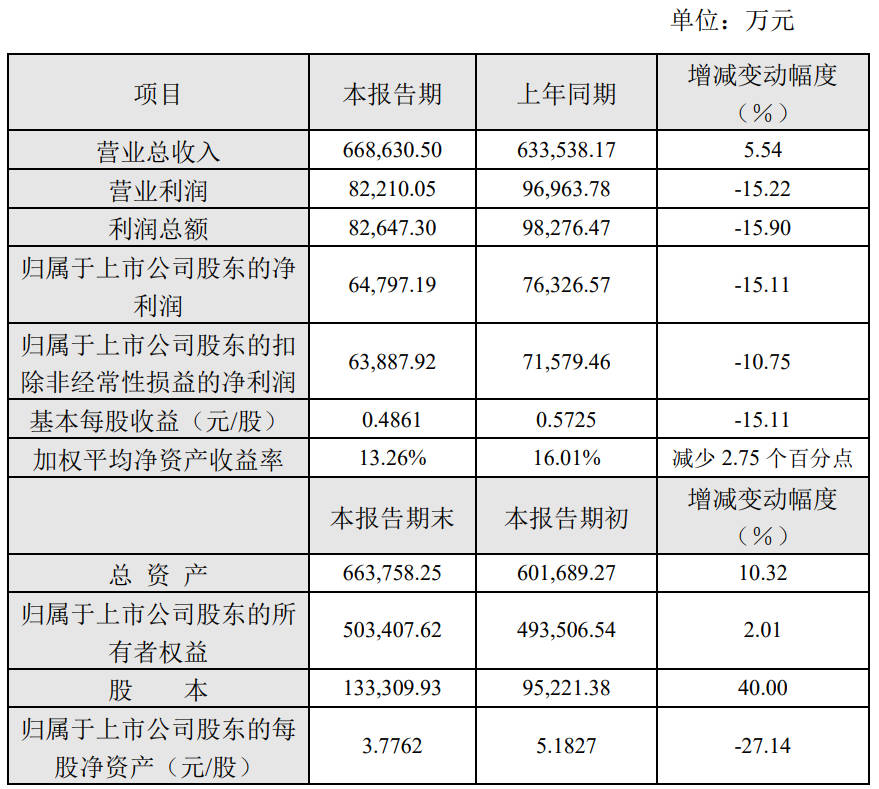 单位：万元

| 项目 | 本报告期 | 上年同期 | 增减变动幅度（%） |
|---|---|---|---|
| 营业总收入 | 668,630.50 | 633,538.17 | 5.54 |
| 营业利润 | 82,210.05 | 96,963.78 | -15.22 |
| 利润总额 | 82,647.30 | 98,276.47 | -15.90 |
| 归属于上市公司股东的净利润 | 64,797.19 | 76,326.57 | -15.11 |
| 归属于上市公司股东的扣除非经常性损益的净利润 | 63,887.92 | 71,579.46 | -10.75 |
| 基本每股收益（元/股） | 0.4861 | 0.5725 | -15.11 |
| 加权平均净资产收益率 | 13.26% | 16.01% | 减少 2.75 个百分点 |
|  | 本报告期末 | 本报告期初 | 增减变动幅度（%） |
| 总 资 产 | 663,758.25 | 601,689.27 | 10.32 |
| 归属于上市公司股东的所有者权益 | 503,407.62 | 493,506.54 | 2.01 |
| 股 本 | 133,309.93 | 95,221.38 | 40.00 |
| 归属于上市公司股东的每股净资产（元/股） | 3.7762 | 5.1827 | -27.14 |